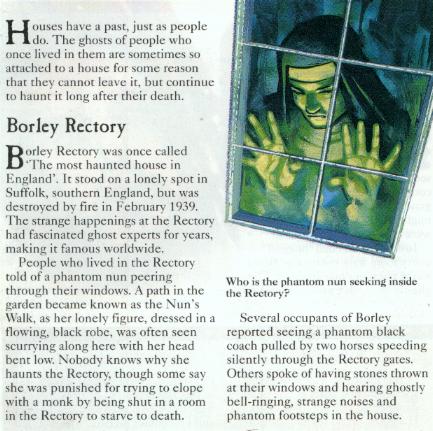 Houses have a past, just as people do. The ghosts of people who once lived in them are sometimes so attached to a house for some reason that they cannot leave it, but continue to haunt it long after their death.

Borley Rectory

Borley Rectory was once called 'The most haunted house in England'. It stood on a lonely spot in Suffolk, southern England, but was destroyed by fire in February 1939. The strange happenings at the Rectory had fascinated ghost experts for years, making it famous worldwide.

People who lived in the Rectory told of a phantom nun peering through their windows. A path in the garden became known as the Nun's Walk, as her lonely figure, dressed in a flowing, black robe, was often seen scurrying along here with her head bent low. Nobody knows why she haunts the Rectory, though some say she was punished for trying to elope with a monk by being shut in a room in the Rectory to starve to death.

Who is the phantom nun seeking inside the Rectory?

Several occupants of Borley reported seeing a phantom black coach pulled by two horses speeding silently through the Rectory gates. Others spoke of having stones thrown at their windows and hearing ghostly bell-ringing, strange noises and phantom footsteps in the house.